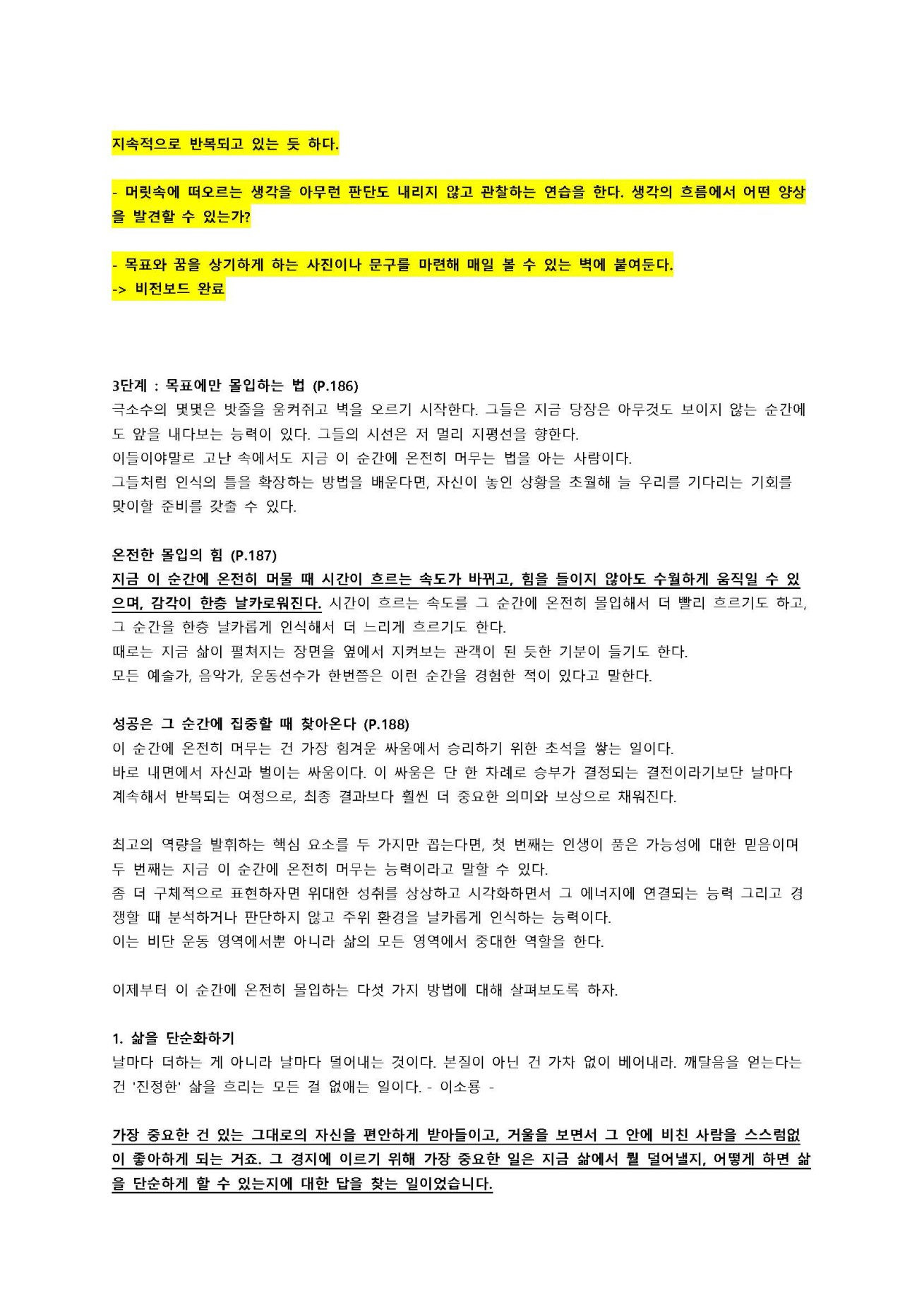 지속적으로 반복되고 있는 듯 하다.

- 머릿속에 떠오르는 생각을 아무런 판단도 내리지 않고 관찰하는 연습을 한다. 생각의 흐름에서 어떤 양상을 발견할 수 있는가?

- 목표와 꿈을 상기하게 하는 사진이나 문구를 마련해 매일 볼 수 있는 벽에 붙여둔다.
-> 비전보드 완료

3단계 : 목표에만 몰입하는 법 (P.186)
극소수의 몇몇은 밧줄을 움켜쥐고 벽을 오르기 시작한다. 그들은 지금 당장은 아무것도 보이지 않는 순간에도 앞을 내다보는 능력이 있다. 그들의 시선은 저 멀리 지평선을 향한다.
이들이야말로 고난 속에서도 지금 이 순간에 온전히 머무는 법을 아는 사람이다.
그들처럼 인식의 틀을 확장하는 방법을 배운다면, 자신이 놓인 상황을 초월해 늘 우리를 기다리는 기회를 맞이할 준비를 갖출 수 있다.

온전한 몰입의 힘 (P.187)
지금 이 순간에 온전히 머물 때 시간이 흐르는 속도가 바뀌고, 힘을 들이지 않아도 수월하게 움직일 수 있으며, 감각이 한층 날카로워진다. 시간이 흐르는 속도를 그 순간에 온전히 몰입해서 더 빨리 흐르기도 하고, 그 순간을 한층 날카롭게 인식해서 더 느리게 흐르기도 한다.
때로는 지금 삶이 펼쳐지는 장면을 옆에서 지켜보는 관객이 된 듯한 기분이 들기도 한다.
모든 예술가, 음악가, 운동선수가 한번쯤은 이런 순간을 경험한 적이 있다고 말한다.

성공은 그 순간에 집중할 때 찾아온다 (P.188)
이 순간에 온전히 머무는 건 가장 힘겨운 싸움에서 승리하기 위한 초석을 쌓는 일이다.
바로 내면에서 자신과 벌이는 싸움이다. 이 싸움은 단 한 차례로 승부가 결정되는 결전이라기보단 날마다 계속해서 반복되는 여정으로, 최종 결과보다 훨씬 더 중요한 의미와 보상으로 채워진다.

최고의 역량을 발휘하는 핵심 요소를 두 가지만 꼽는다면, 첫 번째는 인생이 품은 가능성에 대한 믿음이며 두 번째는 지금 이 순간에 온전히 머무는 능력이라고 말할 수 있다.
좀 더 구체적으로 표현하자면 위대한 성취를 상상하고 시각화하면서 그 에너지에 연결되는 능력 그리고 경쟁할 때 분석하거나 판단하지 않고 주위 환경을 날카롭게 인식하는 능력이다.
이는 비단 운동 영역에서뿐 아니라 삶의 모든 영역에서 중대한 역할을 한다.

이제부터 이 순간에 온전히 몰입하는 다섯 가지 방법에 대해 살펴보도록 하자.

1. 삶을 단순화하기
날마다 더하는 게 아니라 날마다 덜어내는 것이다. 본질이 아닌 건 가차 없이 베어내라. 깨달음을 얻는다는 건 '진정한' 삶을 흐리는 모든 걸 없애는 일이다. - 이소룡 -

가장 중요한 건 있는 그대로의 자신을 편안하게 받아들이고, 거울을 보면서 그 안에 비친 사람을 스스럼없이 좋아하게 되는 거죠. 그 경지에 이르기 위해 가장 중요한 일은 지금 삶에서 뭘 덜어낼지, 어떻게 하면 삶을 단순하게 할 수 있는지에 대한 답을 찾는 일이었습니다.